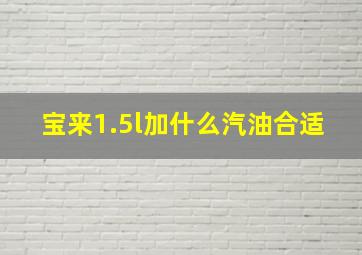 宝来1.5l加什么汽油合适